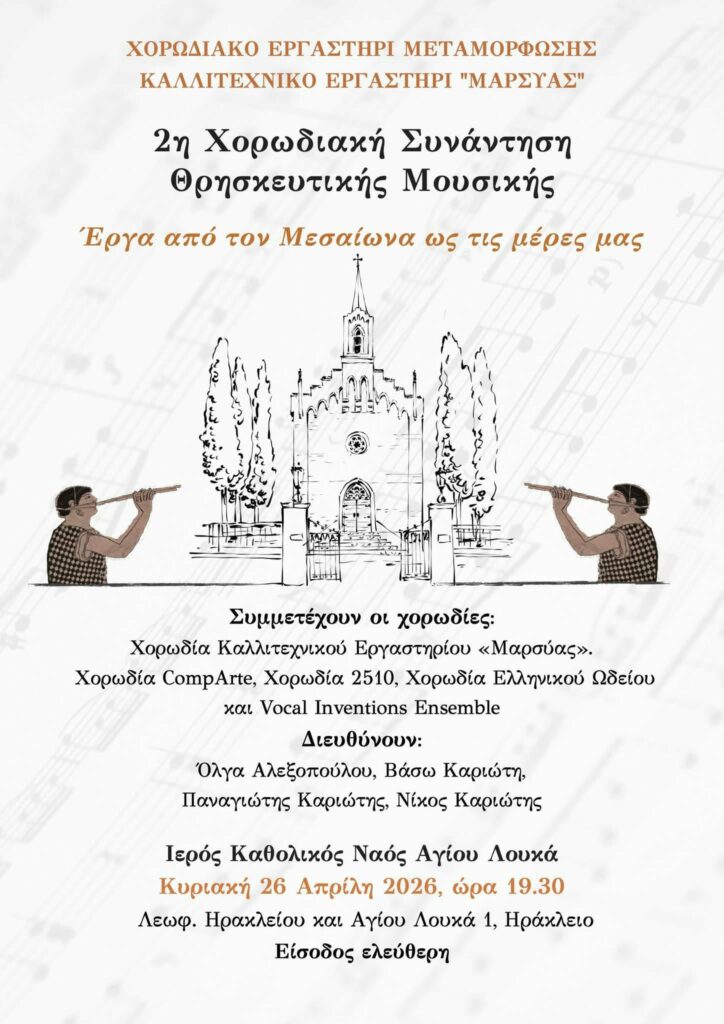 ΧΟΡΩΔΙΑΚΟ ΕΡΓΑΣΤΗΡΙ ΜΕΤΑΜΟΡΦΩΣΗΣ
ΚΑΛΛΙΤΕΧΝΙΚΟ ΕΡΓΑΣΤΗΡΙ "ΜΑΡΣΥΑΣ"

2η Χορωδιακή Συνάντηση
Θρησκευτικής Μουσικής

Έργα από τον Μεσαίωνα ως τις μέρες μας

Συμμετέχουν οι χορωδίες:
Χορωδία Καλλιτεχνικού Εργαστηρίου «Μαρσύας».
Χορωδία CompArte, Χορωδία 2510, Χορωδία Ελληνικού Ωδείου
και Vocal Inventions Ensemble
Διευθύνουν:
Όλγα Αλεξοπούλου, Βάσω Καριώτη,
Παναγιώτης Καριώτης, Νίκος Καριώτης

Ιερός Καθολικός Ναός Αγίου Λουκά
Κυριακή 26 Απρίλη 2026, ώρα 19.30
Λεωφ. Ηρακλείου και Αγίου Λουκά 1, Ηράκλειο
Είσοδος ελεύθερη